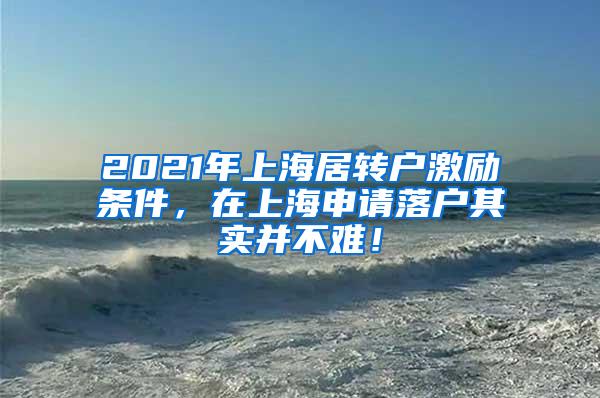 2021年上海居转户激励条件，在上海申请落户其实并不难！